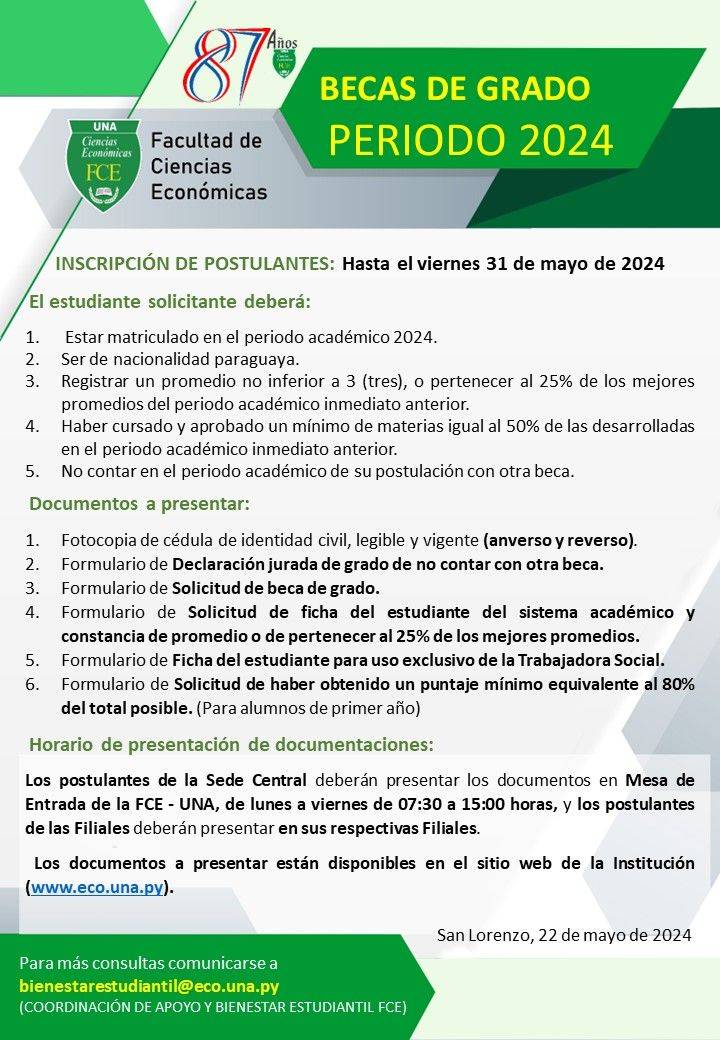 87 Años

UNA
Ciencias Económicas
FCE

Facultad de Ciencias Económicas

BECAS DE GRADO
PERIODO 2024

INSCRIPCIÓN DE POSTULANTES: Hasta el viernes 31 de mayo de 2024

El estudiante solicitante deberá:

1. Estar matriculado en el periodo académico 2024.
2. Ser de nacionalidad paraguaya.
3. Registrar un promedio no inferior a 3 (tres), o pertenecer al 25% de los mejores promedios del periodo académico inmediato anterior.
4. Haber cursado y aprobado un mínimo de materias igual al 50% de las desarrolladas en el periodo académico inmediato anterior.
5. No contar en el periodo académico de su postulación con otra beca.

Documentos a presentar:

1. Fotocopia de cédula de identidad civil, legible y vigente (anverso y reverso).
2. Formulario de Declaración jurada de grado de no contar con otra beca.
3. Formulario de Solicitud de beca de grado.
4. Formulario de Solicitud de ficha del estudiante del sistema académico y constancia de promedio o de pertenecer al 25% de los mejores promedios.
5. Formulario de Ficha del estudiante para uso exclusivo de la Trabajadora Social.
6. Formulario de Solicitud de haber obtenido un puntaje mínimo equivalente al 80% del total posible. (Para alumnos de primer año)

Horario de presentación de documentaciones:

Los postulantes de la Sede Central deberán presentar los documentos en Mesa de Entrada de la FCE - UNA, de lunes a viernes de 07:30 a 15:00 horas, y los postulantes de las Filiales deberán presentar en sus respectivas Filiales.

Los documentos a presentar están disponibles en el sitio web de la Institución (www.eco.una.py).

San Lorenzo, 22 de mayo de 2024

Para más consultas comunicarse a
bienestarestudiantil@eco.una.py
(COORDINACIÓN DE APOYO Y BIENESTAR ESTUDIANTIL FCE)